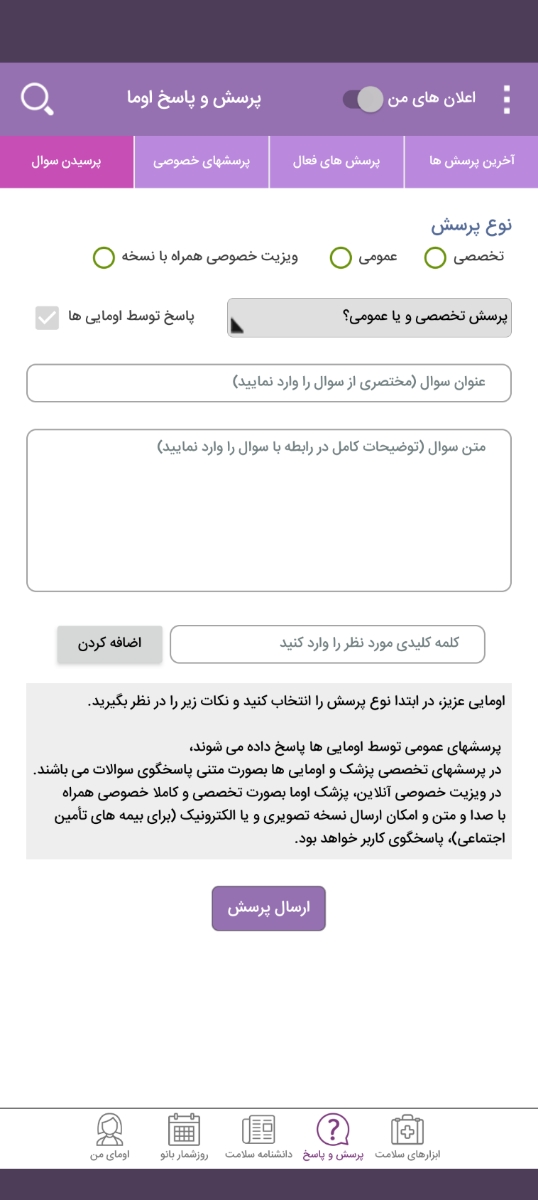 اعلان های من
پرسش و پاسخ اوما

آخرین پرسش ها
پرسش های فعال
پرسشهای خصوصی
پرسیدن سوال

نوع پرسش
تخصصی
عمومی
ویزیت خصوصی همراه با نسخه

پرسش تخصصی و یا عمومی؟
پاسخ توسط اومایی ها

عنوان سوال (مختصری از سوال را وارد نمایید)

متن سوال (توضیحات کامل در رابطه با سوال را وارد نمایید)

کلمه کلیدی مورد نظر را وارد کنید
اضافه کردن

اومایی عزیز، در ابتدا نوع پرسش را انتخاب کنید و نکات زیر را در نظر بگیرید.

پرسشهای عمومی توسط اومایی ها پاسخ داده می شوند،
در پرسشهای تخصصی پزشک و اومایی ها بصورت متنی پاسخگوی سوالات می باشند.
در ویزیت خصوصی آنلاین، پزشک اوما بصورت تخصصی و کاملا خصوصی همراه با صدا و متن و امکان ارسال نسخه تصویری و یا الکترونیک (برای بیمه های تأمین اجتماعی)، پاسخگوی کاربر خواهد بود.

ارسال پرسش

ابزارهای سلامت
پرسش و پاسخ
دانشنامه سلامت
روزشمار بانو
اومای من